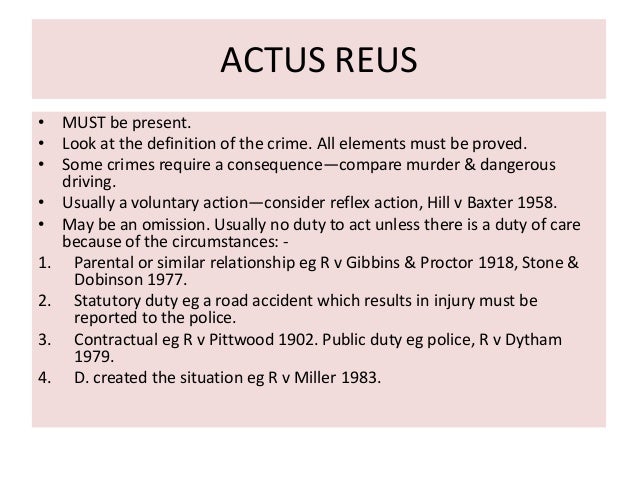 ACTUS REUS

• MUST be present.
• Look at the definition of the crime. All elements must be proved.
• Some crimes require a consequence—compare murder & dangerous driving.
• Usually a voluntary action—consider reflex action, Hill v Baxter 1958.
• May be an omission. Usually no duty to act unless there is a duty of care because of the circumstances: -
1. Parental or similar relationship eg R v Gibbins & Proctor 1918, Stone & Dobinson 1977.
2. Statutory duty eg a road accident which results in injury must be reported to the police.
3. Contractual eg R v Pittwood 1902. Public duty eg police, R v Dytham 1979.
4. D. created the situation eg R v Miller 1983.